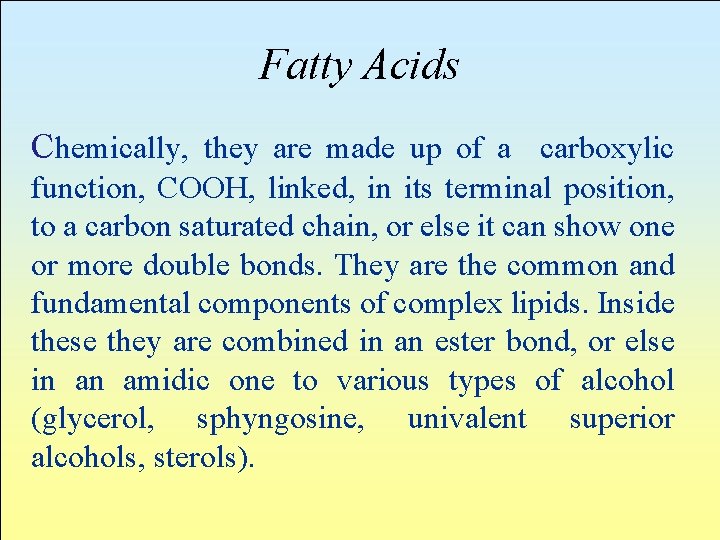 Fatty Acids

Chemically, they are made up of a carboxylic function, COOH, linked, in its terminal position, to a carbon saturated chain, or else it can show one or more double bonds. They are the common and fundamental components of complex lipids. Inside these they are combined in an ester bond, or else in an amidic one to various types of alcohol (glycerol, sphyngosine, univalent superior alcohols, sterols).